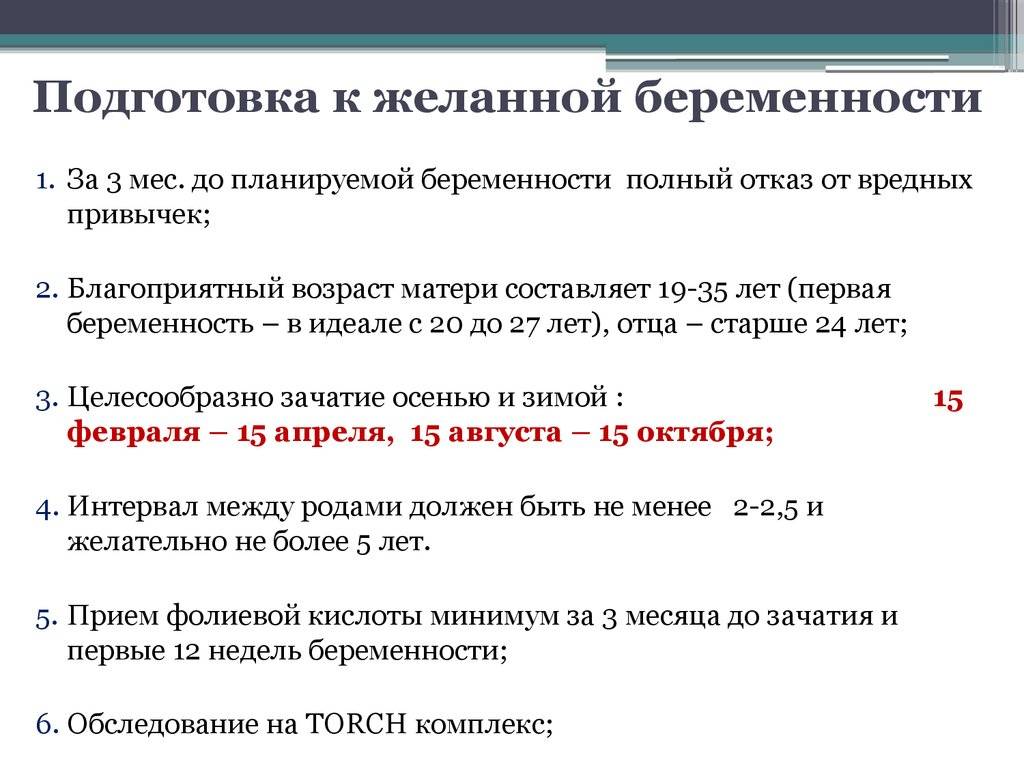 Подготовка к желанной беременности

1. За 3 мес. до планируемой беременности полный отказ от вредных привычек;

2. Благоприятный возраст матери составляет 19-35 лет (первая беременность – в идеале с 20 до 27 лет), отца – старше 24 лет;

3. Целесообразно зачатие осенью и зимой : 15 февраля – 15 апреля, 15 августа – 15 октября;

4. Интервал между родами должен быть не менее 2-2,5 и желательно не более 5 лет.

5. Прием фолиевой кислоты минимум за 3 месяца до зачатия и первые 12 недель беременности;

6. Обследование на TORCH комплекс;